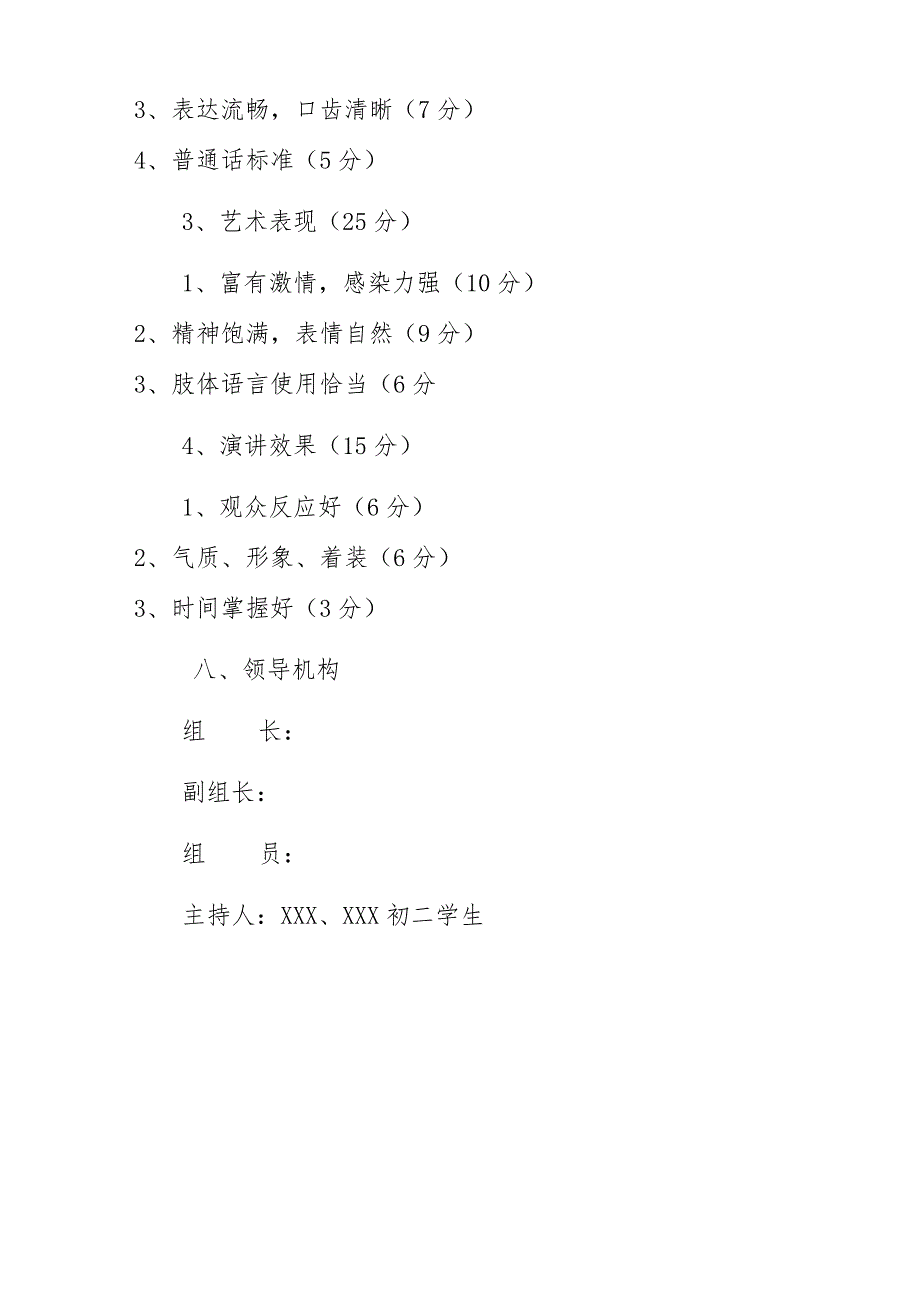 3、表达流畅，口齿清晰（7 分）

4、普通话标准（5 分）

3、艺术表现（25 分）

1、富有激情，感染力强（10 分）

2、精神饱满，表情自然（9 分）

3、肢体语言使用恰当（6 分

4、演讲效果（15 分）

1、观众反应好（6 分）

2、气质、形象、着装（6 分）

3、时间掌握好（3 分）

八、领导机构

组　　长：

副组长：

组　　员：

主持人：XXX、XXX 初二学生